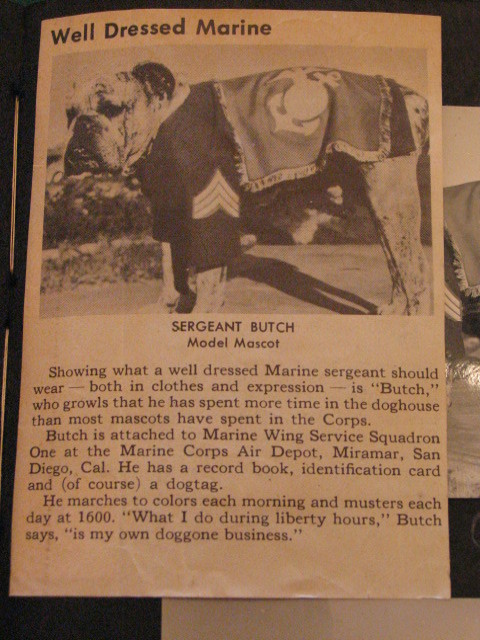 Well Dressed Marine

SERGEANT BUTCH
Model Mascot

Showing what a well dressed Marine sergeant should wear — both in clothes and expression — is "Butch," who growls that he has spent more time in the doghouse than most mascots have spent in the Corps.

Butch is attached to Marine Wing Service Squadron One at the Marine Corps Air Depot, Miramar, San Diego, Cal. He has a record book, identification card and (of course) a dogtag.

He marches to colors each morning and musters each day at 1600. "What I do during liberty hours," Butch says, "is my own doggone business."